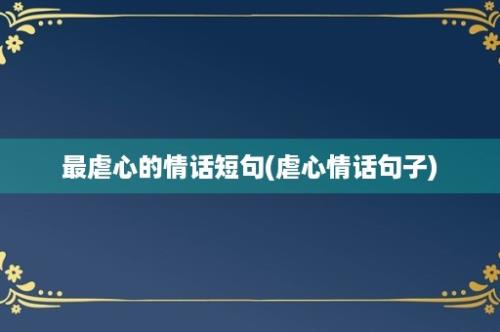 最虐心的情话短句(虐心情话句子)